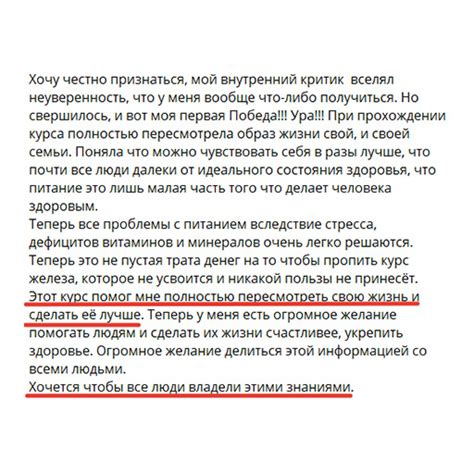 Хочу честно признаться, мой внутренний критик вселял неуверенность, что у меня вообще что-либо получиться. Но свершилось, и вот моя первая Победа!!! Ура!!! При прохождении курса полностью пересмотрела образ жизни свой, и своей семьи. Поняла что можно чувствовать себя в разы лучше, что почти все люди далеки от идеального состояния здоровья, что питание это лишь малая часть того что делает человека здоровым.
Теперь все проблемы с питанием вследствие стресса, дефицитов витаминов и минералов очень легко решаются. Теперь это не пустая трата денег на то чтобы пропить курс железа, которое не усвоится и никакой пользы не принесёт. Этот курс помог мне полностью пересмотреть свою жизнь и сделать её лучше. Теперь у меня есть огромное желание помогать людям и сделать их жизни счастливее, укрепить здоровье. Огромное желание делиться этой информацией со всеми людьми.
Хочется чтобы все люди владели этими знаниями.